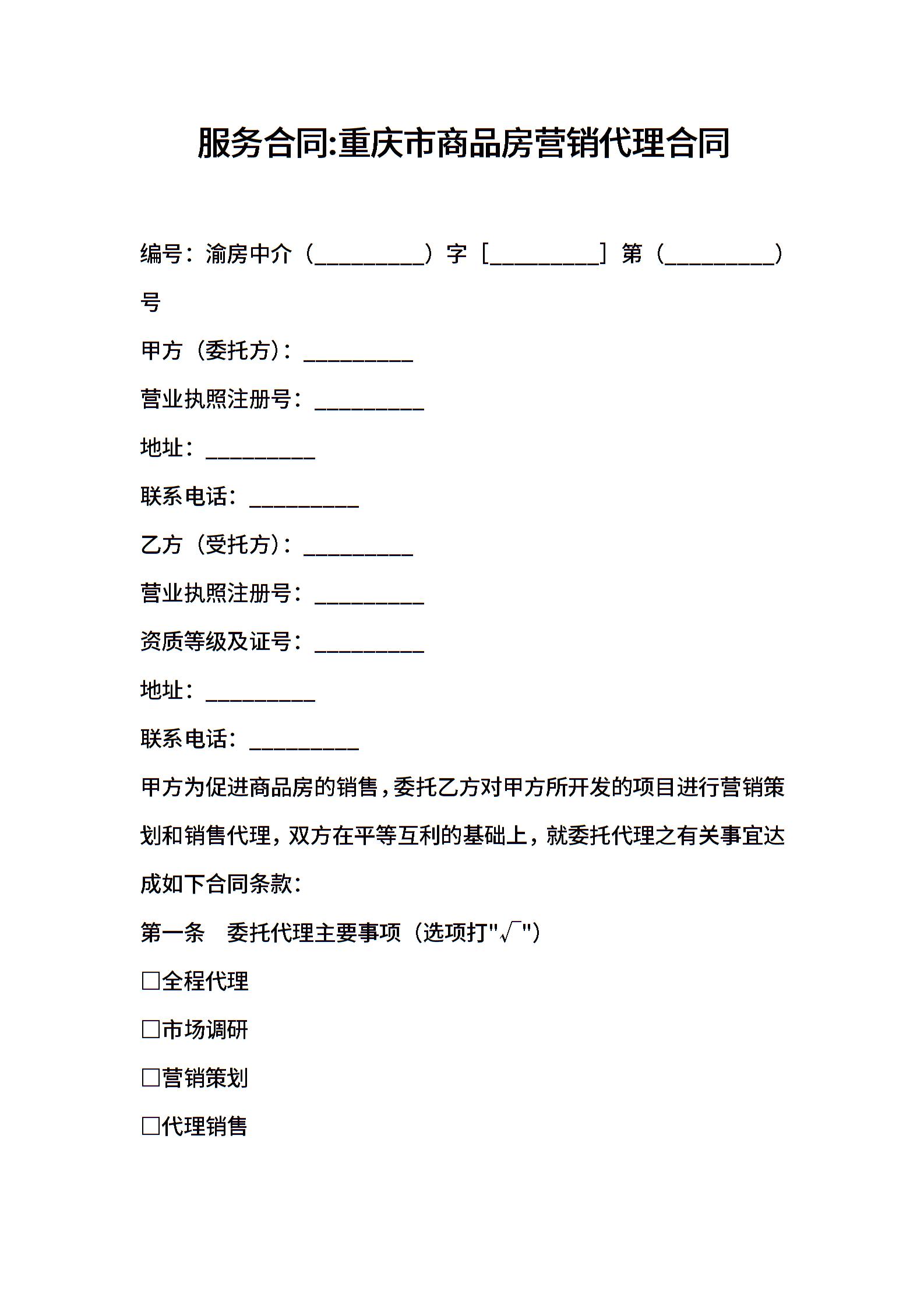 服务合同:重庆市商品房营销代理合同

编号：渝房中介（__________）字［__________］第（__________）号

甲方（委托方）：__________

营业执照注册号：__________

地址：__________

联系电话：__________

乙方（受托方）：__________

营业执照注册号：__________

资质等级及证号：__________

地址：__________

联系电话：__________

甲方为促进商品房的销售，委托乙方对甲方所开发的项目进行营销策划和销售代理，双方在平等互利的基础上，就委托代理之有关事宜达成如下合同条款：

第一条　委托代理主要事项（选项打"√"）

□全程代理

□市场调研

□营销策划

□代理销售